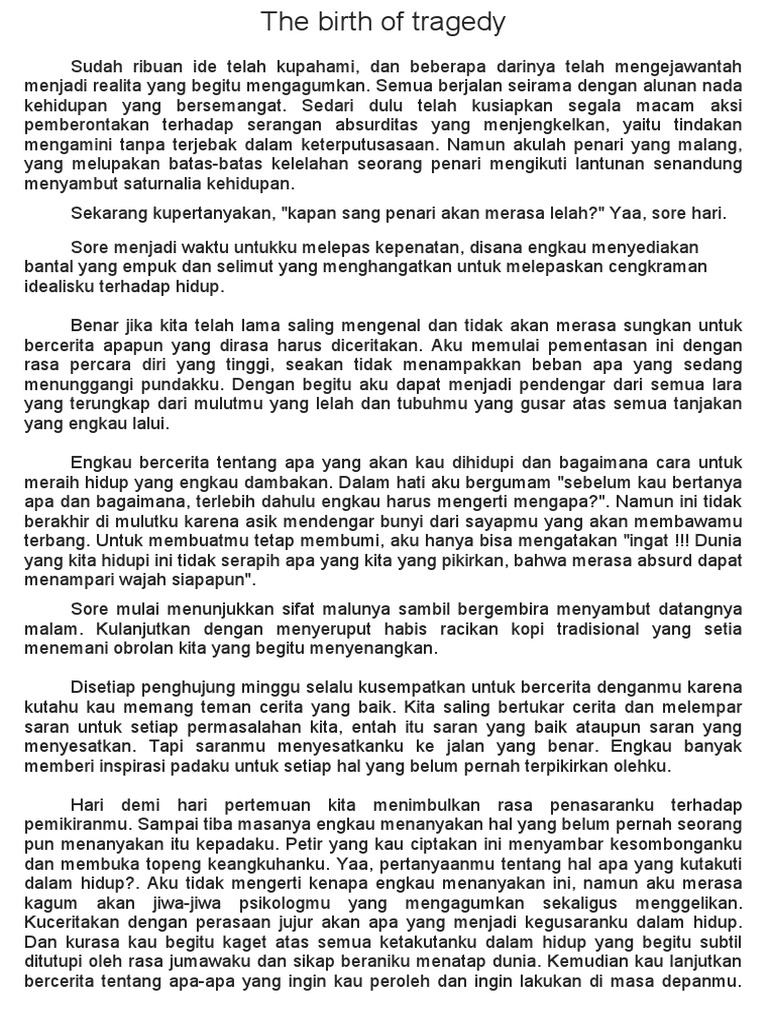 The birth of tragedy

Sudah ribuan ide telah kupahami, dan beberapa darinya telah mengejawantah menjadi realita yang begitu mengagumkan. Semua berjalan seirama dengan alunan nada kehidupan yang bersemangat. Sedari dulu telah kusiapkan segala macam aksi pemberontakan terhadap serangan absurditas yang menjengkelkan, yaitu tindakan mengamini tanpa terjebak dalam keterputusasaan. Namun akulah penari yang malang, yang melupakan batas-batas kelelahan seorang penari mengikuti lantunan senandung menyambut saturnalia kehidupan.

Sekarang kupertanyakan, "kapan sang penari akan merasa lelah?" Yaa, sore hari.

Sore menjadi waktu untukku melepas kepenatan, disana engkau menyediakan bantal yang empuk dan selimut yang menghangatkan untuk melepaskan cengkraman idealisku terhadap hidup.

Benar jika kita telah lama saling mengenal dan tidak akan merasa sungkan untuk bercerita apapun yang dirasa harus diceritakan. Aku memulai pementasan ini dengan rasa percara diri yang tinggi, seakan tidak menampakkan beban apa yang sedang menunggangi pundakku. Dengan begitu aku dapat menjadi pendengar dari semua lara yang terungkap dari mulutmu yang lelah dan tubuhmu yang gusar atas semua tanjakan yang engkau lalui.

Engkau bercerita tentang apa yang akan kau dihidupi dan bagaimana cara untuk meraih hidup yang engkau dambakan. Dalam hati aku bergumam "sebelum kau bertanya apa dan bagaimana, terlebih dahulu engkau harus mengerti mengapa?". Namun ini tidak berakhir di mulutku karena asik mendengar bunyi dari sayapmu yang akan membawamu terbang. Untuk membuatmu tetap membumi, aku hanya bisa mengatakan "ingat !!! Dunia yang kita hidupi ini tidak serapih apa yang kita yang pikirkan, bahwa merasa absurd dapat menampari wajah siapapun".

Sore mulai menunjukkan sifat malunya sambil bergembira menyambut datangnya malam. Kulanjutkan dengan menyeruput habis racikan kopi tradisional yang setia menemani obrolan kita yang begitu menyenangkan.

Disetiap penghujung minggu selalu kusempatkan untuk bercerita denganmu karena kutahu kau memang teman cerita yang baik. Kita saling bertukar cerita dan melempar saran untuk setiap permasalahan kita, entah itu saran yang baik ataupun saran yang menyesatkan. Tapi saranmu menyesatkanku ke jalan yang benar. Engkau banyak memberi inspirasi padaku untuk setiap hal yang belum pernah terpikirkan olehku.

Hari demi hari pertemuan kita menimbulkan rasa penasaranku terhadap pemikiranmu. Sampai tiba masanya engkau menanyakan hal yang belum pernah seorang pun menanyakan itu kepadaku. Petir yang kau ciptakan ini menyambar kesombonganku dan membuka topeng keangkuhanku. Yaa, pertanyaanmu tentang hal apa yang kutakuti dalam hidup?. Aku tidak mengerti kenapa engkau menanyakan ini, namun aku merasa kagum akan jiwa-jiwa psikologmu yang mengagumkan sekaligus menggelikan. Kuceritakan dengan perasaan jujur akan apa yang menjadi kegusaranku dalam hidup. Dan kurasa kau begitu kaget atas semua ketakutanku dalam hidup yang begitu subtil ditutupi oleh rasa jumawaku dan sikap beraniku menatap dunia. Kemudian kau lanjutkan bercerita tentang apa-apa yang ingin kau peroleh dan ingin lakukan di masa depanmu.